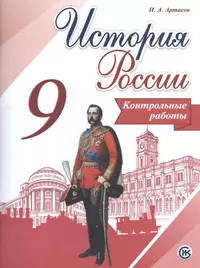 И. А. Артасов

История России

9

Контрольные работы